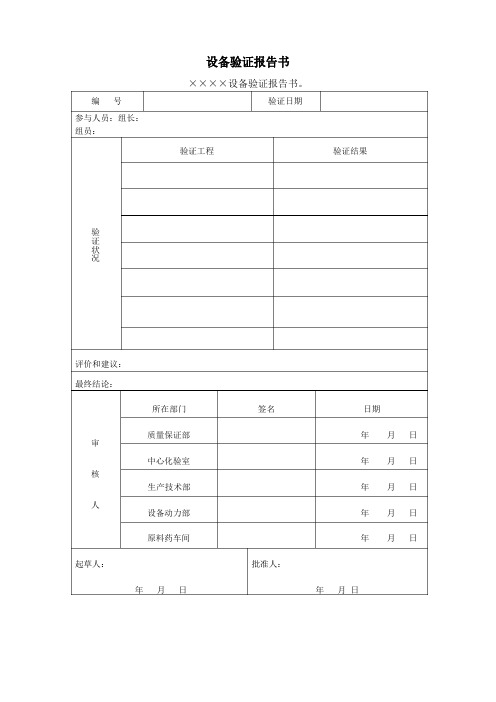 设备验证报告书

××××设备验证报告书。

| 编　号 | | 验证日期 | |
|---|---|---|---|

参与人员：组长：
组员：

| 验证状况 | 验证工程 | 验证结果 |
|---|---|---|
| | | |
| | | |
| | | |
| | | |
| | | |
| | | |
| | | |

评价和建议：

最终结论：

| 审核人 | 所在部门 | 签名 | 日期 |
|---|---|---|---|
| | 质量保证部 | | 年　月　日 |
| | 中心化验室 | | 年　月　日 |
| | 生产技术部 | | 年　月　日 |
| | 设备动力部 | | 年　月　日 |
| | 原料药车间 | | 年　月　日 |

| 起草人：<br>年　月　日 | 批准人：<br>年　月　日 |
|---|---|